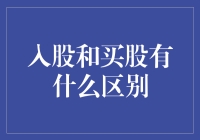 入股和买股有什么区别